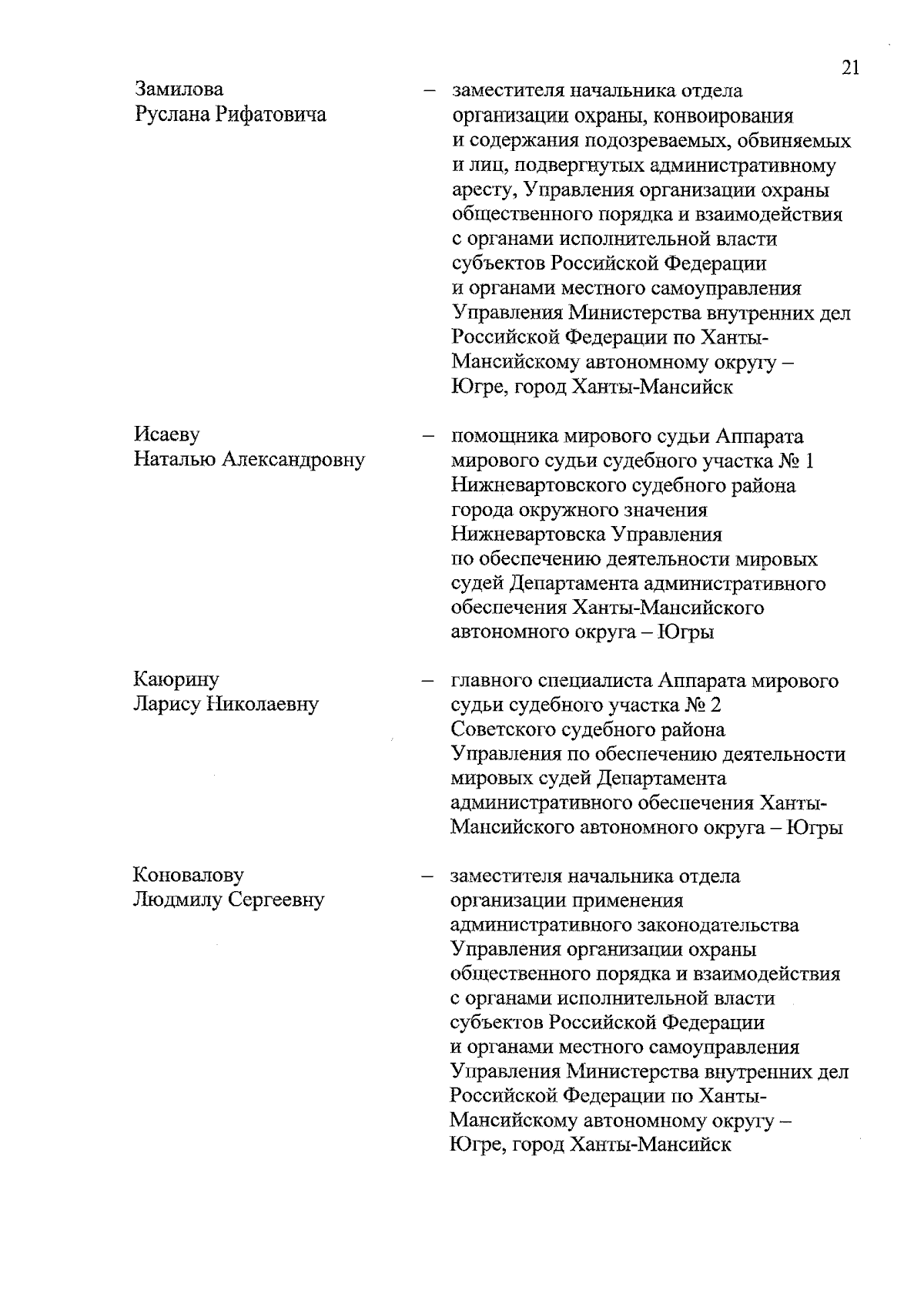 21

Замилова
Руслана Рифатовича – заместителя начальника отдела организации охраны, конвоирования и содержания подозреваемых, обвиняемых и лиц, подвергнутых административному аресту, Управления организации охраны общественного порядка и взаимодействия с органами исполнительной власти субъектов Российской Федерации и органами местного самоуправления Управления Министерства внутренних дел Российской Федерации по Ханты-Мансийскому автономному округу – Югре, город Ханты-Мансийск

Исаеву
Наталью Александровну – помощника мирового судьи Аппарата мирового судьи судебного участка № 1 Нижневартовского судебного района города окружного значения Нижневартовска Управления по обеспечению деятельности мировых судей Департамента административного обеспечения Ханты-Мансийского автономного округа – Югры

Каюрину
Ларису Николаевну – главного специалиста Аппарата мирового судьи судебного участка № 2 Советского судебного района Управления по обеспечению деятельности мировых судей Департамента административного обеспечения Ханты-Мансийского автономного округа – Югры

Коновалову
Людмилу Сергеевну – заместителя начальника отдела организации применения административного законодательства Управления организации охраны общественного порядка и взаимодействия с органами исполнительной власти субъектов Российской Федерации и органами местного самоуправления Управления Министерства внутренних дел Российской Федерации по Ханты-Мансийскому автономному округу – Югре, город Ханты-Мансийск